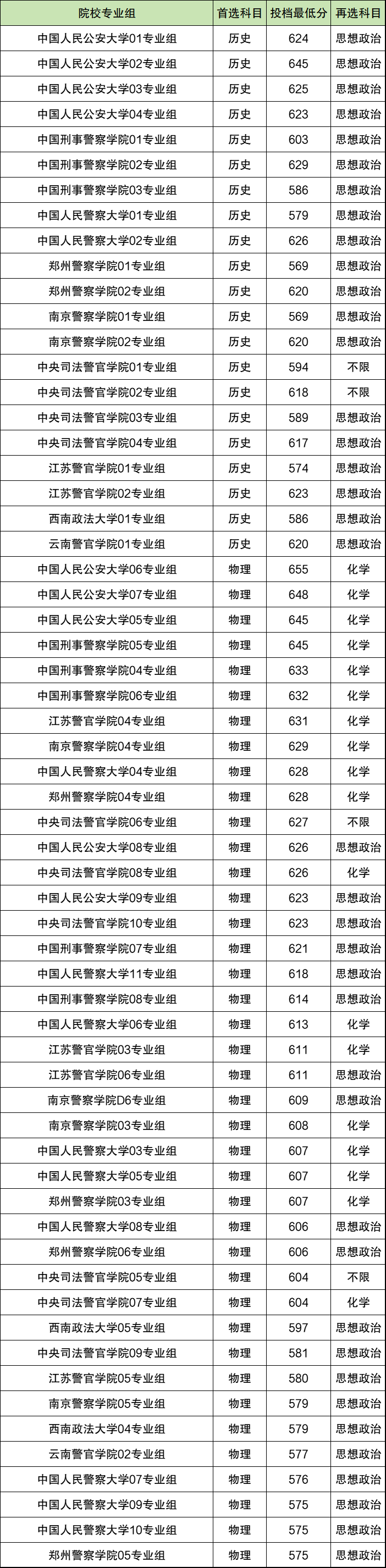 | 院校专业组 | 首选科目 | 投档最低分 | 再选科目 |
|---|---|---|---|
| 中国人民公安大学01专业组 | 历史 | 624 | 思想政治 |
| 中国人民公安大学02专业组 | 历史 | 645 | 思想政治 |
| 中国人民公安大学03专业组 | 历史 | 625 | 思想政治 |
| 中国人民公安大学04专业组 | 历史 | 623 | 思想政治 |
| 中国刑事警察学院01专业组 | 历史 | 603 | 思想政治 |
| 中国刑事警察学院02专业组 | 历史 | 629 | 思想政治 |
| 中国刑事警察学院03专业组 | 历史 | 586 | 思想政治 |
| 中国人民警察大学01专业组 | 历史 | 579 | 思想政治 |
| 中国人民警察大学02专业组 | 历史 | 626 | 思想政治 |
| 郑州警察学院01专业组 | 历史 | 569 | 思想政治 |
| 郑州警察学院02专业组 | 历史 | 620 | 思想政治 |
| 南京警察学院01专业组 | 历史 | 569 | 思想政治 |
| 南京警察学院02专业组 | 历史 | 620 | 思想政治 |
| 中央司法警官学院01专业组 | 历史 | 594 | 不限 |
| 中央司法警官学院02专业组 | 历史 | 618 | 不限 |
| 中央司法警官学院03专业组 | 历史 | 589 | 思想政治 |
| 中央司法警官学院04专业组 | 历史 | 617 | 思想政治 |
| 江苏警官学院01专业组 | 历史 | 574 | 思想政治 |
| 江苏警官学院02专业组 | 历史 | 623 | 思想政治 |
| 西南政法大学01专业组 | 历史 | 586 | 思想政治 |
| 云南警官学院01专业组 | 历史 | 620 | 思想政治 |
| 中国人民公安大学06专业组 | 物理 | 655 | 化学 |
| 中国人民公安大学07专业组 | 物理 | 648 | 化学 |
| 中国人民公安大学05专业组 | 物理 | 645 | 化学 |
| 中国刑事警察学院05专业组 | 物理 | 645 | 化学 |
| 中国刑事警察学院04专业组 | 物理 | 633 | 化学 |
| 中国刑事警察学院06专业组 | 物理 | 632 | 化学 |
| 江苏警官学院04专业组 | 物理 | 631 | 化学 |
| 南京警察学院04专业组 | 物理 | 629 | 化学 |
| 中国人民警察大学04专业组 | 物理 | 628 | 化学 |
| 郑州警察学院04专业组 | 物理 | 628 | 化学 |
| 中央司法警官学院06专业组 | 物理 | 627 | 不限 |
| 中国人民公安大学08专业组 | 物理 | 626 | 思想政治 |
| 中央司法警官学院08专业组 | 物理 | 626 | 化学 |
| 中国人民公安大学09专业组 | 物理 | 623 | 思想政治 |
| 中央司法警官学院10专业组 | 物理 | 623 | 思想政治 |
| 中国刑事警察学院07专业组 | 物理 | 621 | 思想政治 |
| 中国人民警察大学11专业组 | 物理 | 618 | 思想政治 |
| 中国刑事警察学院08专业组 | 物理 | 614 | 思想政治 |
| 中国人民警察大学06专业组 | 物理 | 613 | 化学 |
| 江苏警官学院03专业组 | 物理 | 611 | 化学 |
| 江苏警官学院06专业组 | 物理 | 611 | 思想政治 |
| 南京警察学院D6专业组 | 物理 | 609 | 思想政治 |
| 南京警察学院03专业组 | 物理 | 608 | 化学 |
| 中国人民警察大学03专业组 | 物理 | 607 | 化学 |
| 中国人民警察大学05专业组 | 物理 | 607 | 化学 |
| 郑州警察学院03专业组 | 物理 | 607 | 化学 |
| 中国人民警察大学08专业组 | 物理 | 606 | 思想政治 |
| 郑州警察学院06专业组 | 物理 | 606 | 思想政治 |
| 中央司法警官学院05专业组 | 物理 | 604 | 不限 |
| 中央司法警官学院07专业组 | 物理 | 604 | 化学 |
| 西南政法大学05专业组 | 物理 | 597 | 思想政治 |
| 中央司法警官学院09专业组 | 物理 | 581 | 思想政治 |
| 江苏警官学院05专业组 | 物理 | 580 | 思想政治 |
| 南京警察学院05专业组 | 物理 | 579 | 思想政治 |
| 西南政法大学04专业组 | 物理 | 579 | 思想政治 |
| 云南警官学院02专业组 | 物理 | 577 | 思想政治 |
| 中国人民警察大学07专业组 | 物理 | 576 | 思想政治 |
| 中国人民警察大学09专业组 | 物理 | 575 | 思想政治 |
| 中国人民警察大学10专业组 | 物理 | 575 | 思想政治 |
| 郑州警察学院05专业组 | 物理 | 575 | 思想政治 |